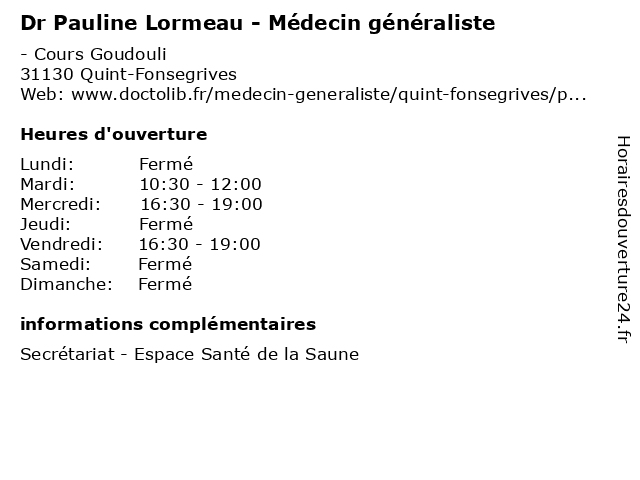 Dr Pauline Lormeau - Médecin généraliste

- Cours Goudouli
31130 Quint-Fonsegrives
Web: www.doctolib.fr/medecin-generaliste/quint-fonsegrives/p...

Heures d'ouverture

| Lundi: | Fermé |
|---|---|
| Mardi: | 10:30 - 12:00 |
| Mercredi: | 16:30 - 19:00 |
| Jeudi: | Fermé |
| Vendredi: | 16:30 - 19:00 |
| Samedi: | Fermé |
| Dimanche: | Fermé |

informations complémentaires

Secrétariat - Espace Santé de la Saune

Horairesdouverture24.fr